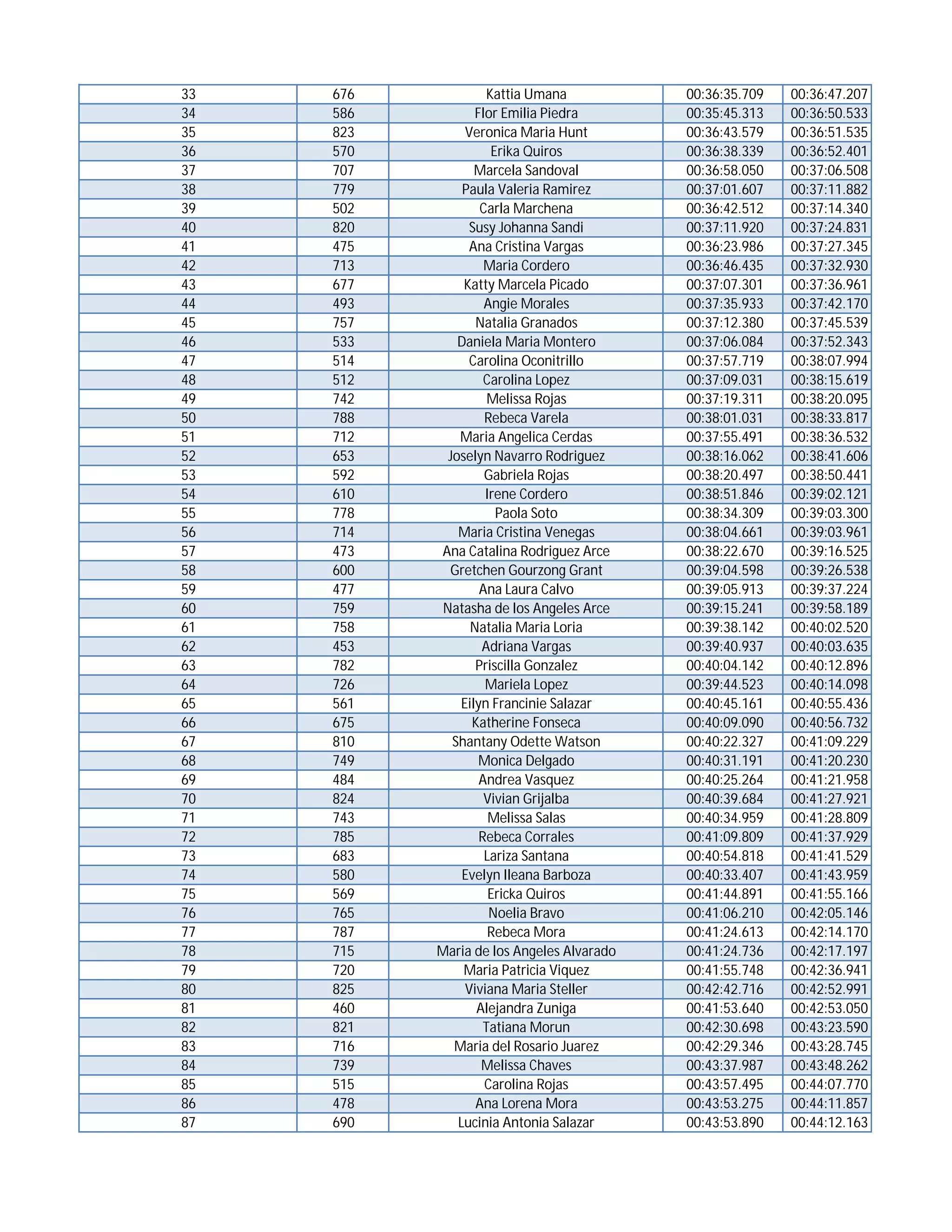 | 33 | 676 | Kattia Umana | 00:36:35.709 | 00:36:47.207 |
|---|---|---|---|---|
| 34 | 586 | Flor Emilia Piedra | 00:35:45.313 | 00:36:50.533 |
| 35 | 823 | Veronica Maria Hunt | 00:36:43.579 | 00:36:51.535 |
| 36 | 570 | Erika Quiros | 00:36:38.339 | 00:36:52.401 |
| 37 | 707 | Marcela Sandoval | 00:36:58.050 | 00:37:06.508 |
| 38 | 779 | Paula Valeria Ramirez | 00:37:01.607 | 00:37:11.882 |
| 39 | 502 | Carla Marchena | 00:36:42.512 | 00:37:14.340 |
| 40 | 820 | Susy Johanna Sandi | 00:37:11.920 | 00:37:24.831 |
| 41 | 475 | Ana Cristina Vargas | 00:36:23.986 | 00:37:27.345 |
| 42 | 713 | Maria Cordero | 00:36:46.435 | 00:37:32.930 |
| 43 | 677 | Katty Marcela Picado | 00:37:07.301 | 00:37:36.961 |
| 44 | 493 | Angie Morales | 00:37:35.933 | 00:37:42.170 |
| 45 | 757 | Natalia Granados | 00:37:12.380 | 00:37:45.539 |
| 46 | 533 | Daniela Maria Montero | 00:37:06.084 | 00:37:52.343 |
| 47 | 514 | Carolina Oconitrillo | 00:37:57.719 | 00:38:07.994 |
| 48 | 512 | Carolina Lopez | 00:37:09.031 | 00:38:15.619 |
| 49 | 742 | Melissa Rojas | 00:37:19.311 | 00:38:20.095 |
| 50 | 788 | Rebeca Varela | 00:38:01.031 | 00:38:33.817 |
| 51 | 712 | Maria Angelica Cerdas | 00:37:55.491 | 00:38:36.532 |
| 52 | 653 | Joselyn Navarro Rodriguez | 00:38:16.062 | 00:38:41.606 |
| 53 | 592 | Gabriela Rojas | 00:38:20.497 | 00:38:50.441 |
| 54 | 610 | Irene Cordero | 00:38:51.846 | 00:39:02.121 |
| 55 | 778 | Paola Soto | 00:38:34.309 | 00:39:03.300 |
| 56 | 714 | Maria Cristina Venegas | 00:38:04.661 | 00:39:03.961 |
| 57 | 473 | Ana Catalina Rodriguez Arce | 00:38:22.670 | 00:39:16.525 |
| 58 | 600 | Gretchen Gourzong Grant | 00:39:04.598 | 00:39:26.538 |
| 59 | 477 | Ana Laura Calvo | 00:39:05.913 | 00:39:37.224 |
| 60 | 759 | Natasha de los Angeles Arce | 00:39:15.241 | 00:39:58.189 |
| 61 | 758 | Natalia Maria Loria | 00:39:38.142 | 00:40:02.520 |
| 62 | 453 | Adriana Vargas | 00:39:40.937 | 00:40:03.635 |
| 63 | 782 | Priscilla Gonzalez | 00:40:04.142 | 00:40:12.896 |
| 64 | 726 | Mariela Lopez | 00:39:44.523 | 00:40:14.098 |
| 65 | 561 | Eilyn Francinie Salazar | 00:40:45.161 | 00:40:55.436 |
| 66 | 675 | Katherine Fonseca | 00:40:09.090 | 00:40:56.732 |
| 67 | 810 | Shantany Odette Watson | 00:40:22.327 | 00:41:09.229 |
| 68 | 749 | Monica Delgado | 00:40:31.191 | 00:41:20.230 |
| 69 | 484 | Andrea Vasquez | 00:40:25.264 | 00:41:21.958 |
| 70 | 824 | Vivian Grijalba | 00:40:39.684 | 00:41:27.921 |
| 71 | 743 | Melissa Salas | 00:40:34.959 | 00:41:28.809 |
| 72 | 785 | Rebeca Corrales | 00:41:09.809 | 00:41:37.929 |
| 73 | 683 | Lariza Santana | 00:40:54.818 | 00:41:41.529 |
| 74 | 580 | Evelyn Ileana Barboza | 00:40:33.407 | 00:41:43.959 |
| 75 | 569 | Ericka Quiros | 00:41:44.891 | 00:41:55.166 |
| 76 | 765 | Noelia Bravo | 00:41:06.210 | 00:42:05.146 |
| 77 | 787 | Rebeca Mora | 00:41:24.613 | 00:42:14.170 |
| 78 | 715 | Maria de los Angeles Alvarado | 00:41:24.736 | 00:42:17.197 |
| 79 | 720 | Maria Patricia Viquez | 00:41:55.748 | 00:42:36.941 |
| 80 | 825 | Viviana Maria Steller | 00:42:42.716 | 00:42:52.991 |
| 81 | 460 | Alejandra Zuniga | 00:41:53.640 | 00:42:53.050 |
| 82 | 821 | Tatiana Morun | 00:42:30.698 | 00:43:23.590 |
| 83 | 716 | Maria del Rosario Juarez | 00:42:29.346 | 00:43:28.745 |
| 84 | 739 | Melissa Chaves | 00:43:37.987 | 00:43:48.262 |
| 85 | 515 | Carolina Rojas | 00:43:57.495 | 00:44:07.770 |
| 86 | 478 | Ana Lorena Mora | 00:43:53.275 | 00:44:11.857 |
| 87 | 690 | Lucinia Antonia Salazar | 00:43:53.890 | 00:44:12.163 |